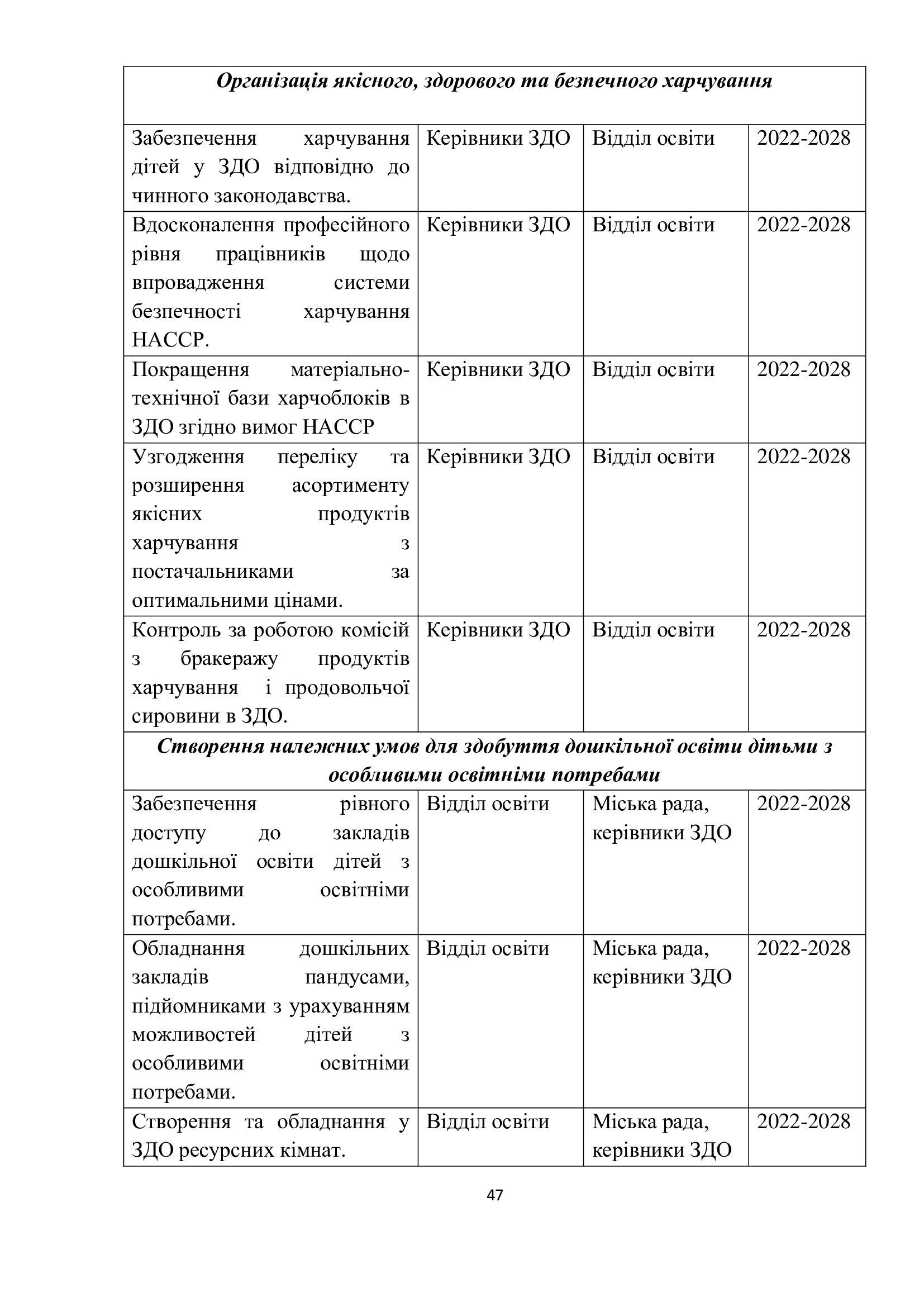 | Організація якісного, здорового та безпечного харчування | | | |
|---|---|---|---|
| Забезпечення харчування дітей у ЗДО відповідно до чинного законодавства. | Керівники ЗДО | Відділ освіти | 2022-2028 |
| Вдосконалення професійного рівня працівників щодо впровадження системи безпечності харчування НАССР. | Керівники ЗДО | Відділ освіти | 2022-2028 |
| Покращення матеріально-технічної бази харчоблоків в ЗДО згідно вимог НАССР | Керівники ЗДО | Відділ освіти | 2022-2028 |
| Узгодження переліку та розширення асортименту якісних продуктів харчування з постачальниками за оптимальними цінами. | Керівники ЗДО | Відділ освіти | 2022-2028 |
| Контроль за роботою комісій з бракеражу продуктів харчування і продовольчої сировини в ЗДО. | Керівники ЗДО | Відділ освіти | 2022-2028 |
| Створення належних умов для здобуття дошкільної освіти дітьми з особливими освітніми потребами | | | |
| Забезпечення рівного доступу до закладів дошкільної освіти дітей з особливими освітніми потребами. | Відділ освіти | Міська рада, керівники ЗДО | 2022-2028 |
| Обладнання дошкільних закладів пандусами, підйомниками з урахуванням можливостей дітей з особливими освітніми потребами. | Відділ освіти | Міська рада, керівники ЗДО | 2022-2028 |
| Створення та обладнання у ЗДО ресурсних кімнат. | Відділ освіти | Міська рада, керівники ЗДО | 2022-2028 |

47